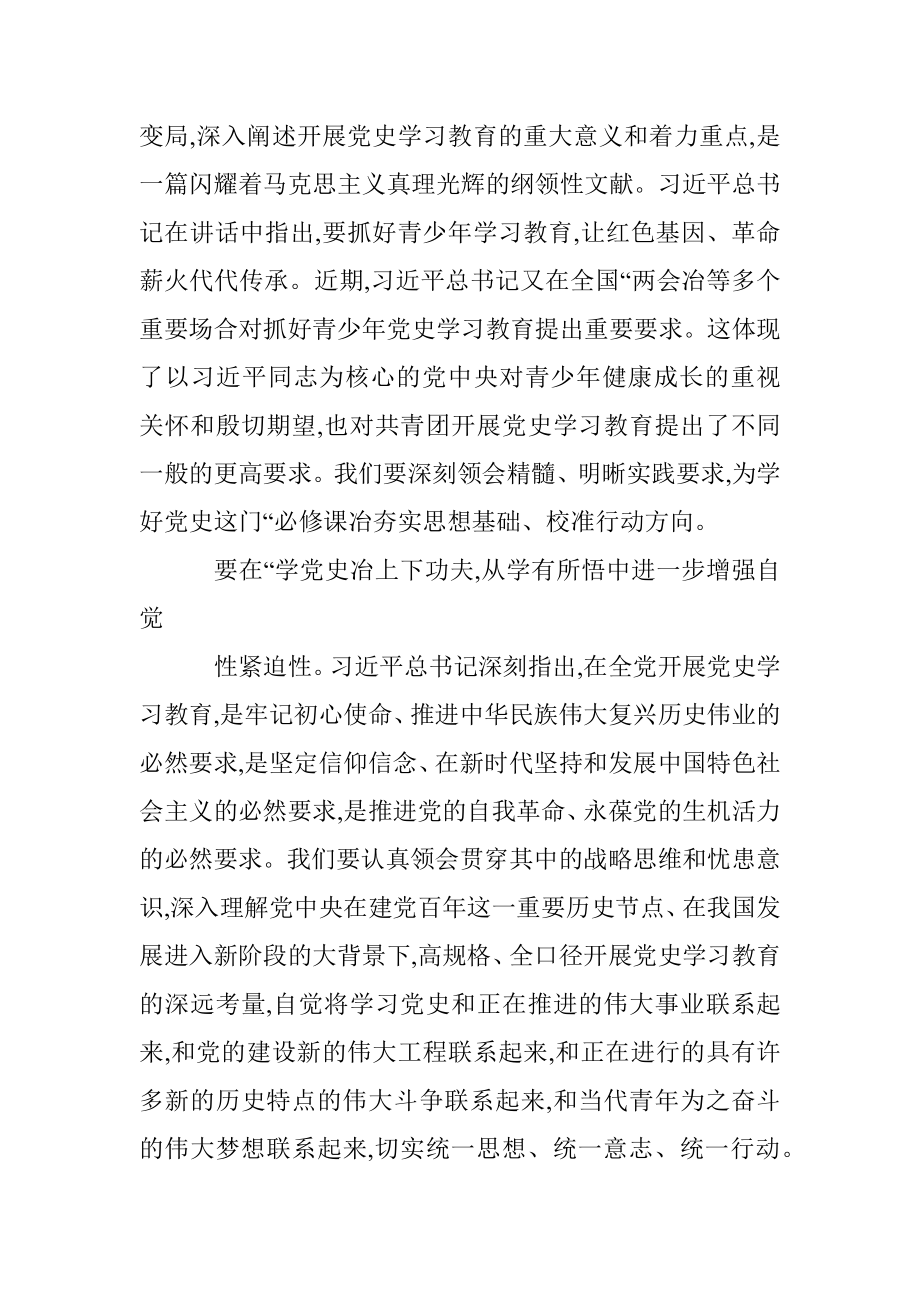 变局,深入阐述开展党史学习教育的重大意义和着力重点,是一篇闪耀着马克思主义真理光辉的纲领性文献。习近平总书记在讲话中指出,要抓好青少年学习教育,让红色基因、革命薪火代代传承。近期,习近平总书记又在全国“两会冶等多个重要场合对抓好青少年党史学习教育提出重要要求。这体现了以习近平同志为核心的党中央对青少年健康成长的重视关怀和殷切期望,也对共青团开展党史学习教育提出了不同一般的更高要求。我们要深刻领会精髓、明晰实践要求,为学好党史这门“必修课冶夯实思想基础、校准行动方向。

要在“学党史冶上下功夫,从学有所悟中进一步增强自觉

性紧迫性。习近平总书记深刻指出,在全党开展党史学习教育,是牢记初心使命、推进中华民族伟大复兴历史伟业的必然要求,是坚定信仰信念、在新时代坚持和发展中国特色社会主义的必然要求,是推进党的自我革命、永葆党的生机活力的必然要求。我们要认真领会贯穿其中的战略思维和忧患意识,深入理解党中央在建党百年这一重要历史节点、在我国发展进入新阶段的大背景下,高规格、全口径开展党史学习教育的深远考量,自觉将学习党史和正在推进的伟大事业联系起来,和党的建设新的伟大工程联系起来,和正在进行的具有许多新的历史特点的伟大斗争联系起来,和当代青年为之奋斗的伟大梦想联系起来,切实统一思想、统一意志、统一行动。